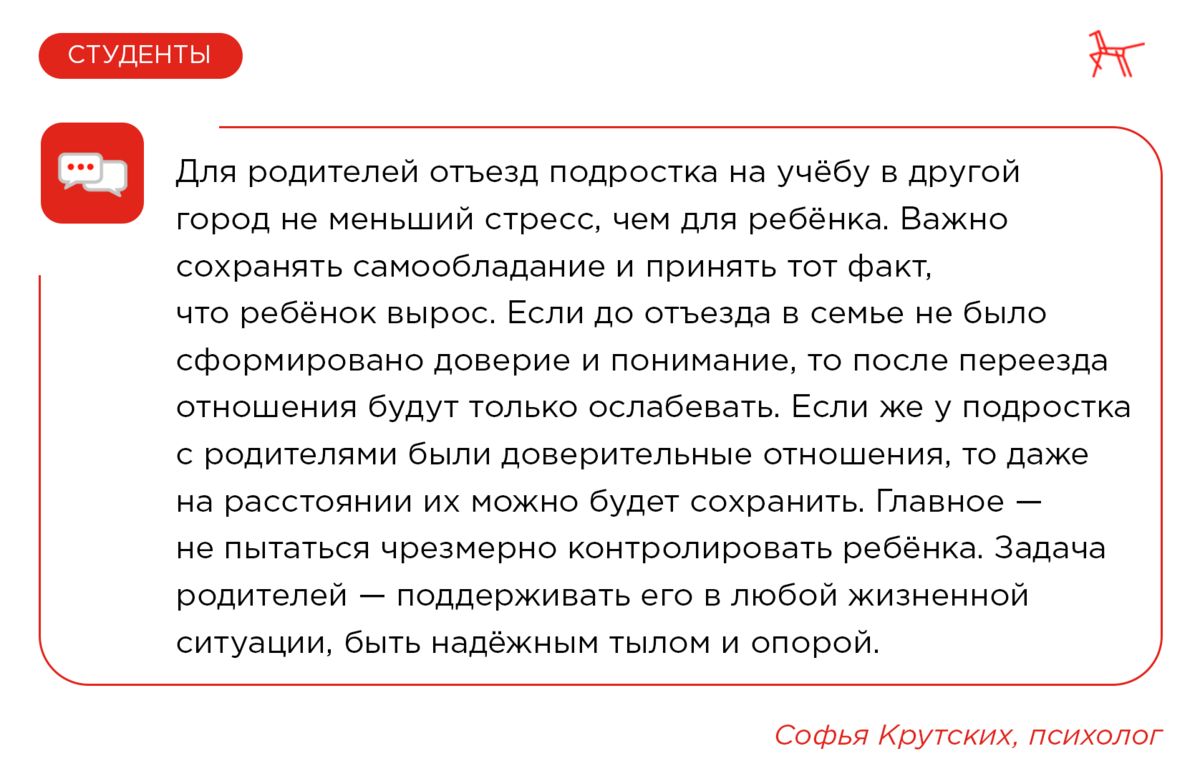 СТУДЕНТЫ

Для родителей отъезд подростка на учёбу в другой город не меньший стресс, чем для ребёнка. Важно сохранять самообладание и принять тот факт, что ребёнок вырос. Если до отъезда в семье не было сформировано доверие и понимание, то после переезда отношения будут только ослабевать. Если же у подростка с родителями были доверительные отношения, то даже на расстоянии их можно будет сохранить. Главное — не пытаться чрезмерно контролировать ребёнка. Задача родителей — поддерживать его в любой жизненной ситуации, быть надёжным тылом и опорой.

Софья Крутских, психолог